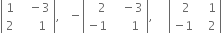 $\begin{vmatrix} 1 & -3 \\ 2 & 1 \end{vmatrix}, \quad -\begin{vmatrix} 2 & -3 \\ -1 & 1 \end{vmatrix}, \quad \begin{vmatrix} 2 & 1 \\ -1 & 2 \end{vmatrix}$